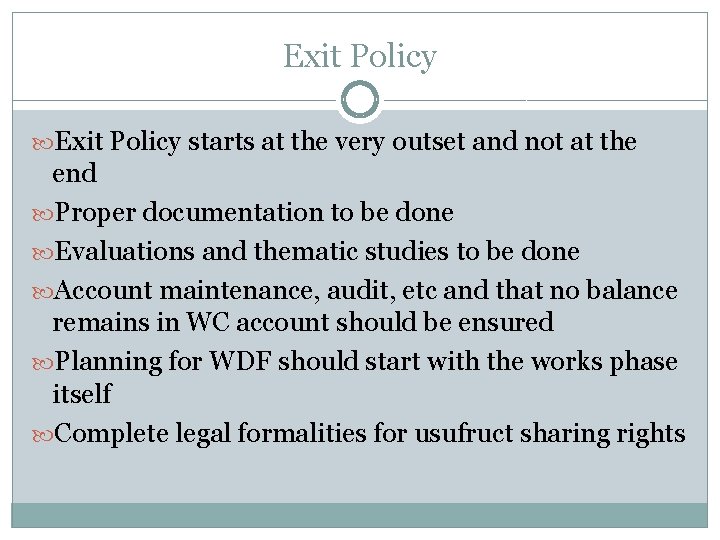 Exit Policy

Exit Policy starts at the very outset and not at the end

Proper documentation to be done

Evaluations and thematic studies to be done

Account maintenance, audit, etc and that no balance remains in WC account should be ensured

Planning for WDF should start with the works phase itself

Complete legal formalities for usufruct sharing rights